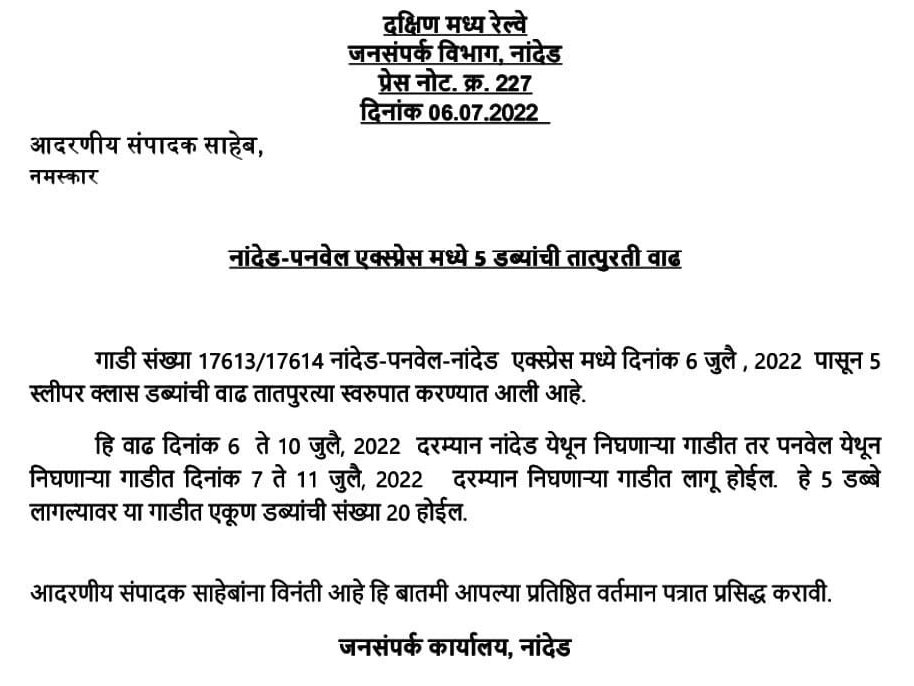 दक्षिण मध्य रेल्वे
जनसंपर्क विभाग, नांदेड
प्रेस नोट. क्र. 227
दिनांक 06.07.2022

आदरणीय संपादक साहेब,
नमस्कार

नांदेड-पनवेल एक्स्प्रेस मध्ये 5 डब्यांची तात्पुरती वाढ

गाडी संख्या 17613/17614 नांदेड-पनवेल-नांदेड एक्स्प्रेस मध्ये दिनांक 6 जुलै , 2022 पासून 5 स्लीपर क्लास डब्यांची वाढ तातपुरत्या स्वरुपात करण्यात आली आहे.

हि वाढ दिनांक 6 ते 10 जुलै, 2022 दरम्यान नांदेड येथून निघणाऱ्या गाडीत तर पनवेल येथून निघणाऱ्या गाडीत दिनांक 7 ते 11 जुलै, 2022 दरम्यान निघणाऱ्या गाडीत लागू होईल. हे 5 डब्बे लागल्यावर या गाडीत एकूण डब्यांची संख्या 20 होईल.

आदरणीय संपादक साहेबांना विनंती आहे हि बातमी आपल्या प्रतिष्ठित वर्तमान पत्रात प्रसिद्ध करावी.

जनसंपर्क कार्यालय, नांदेड